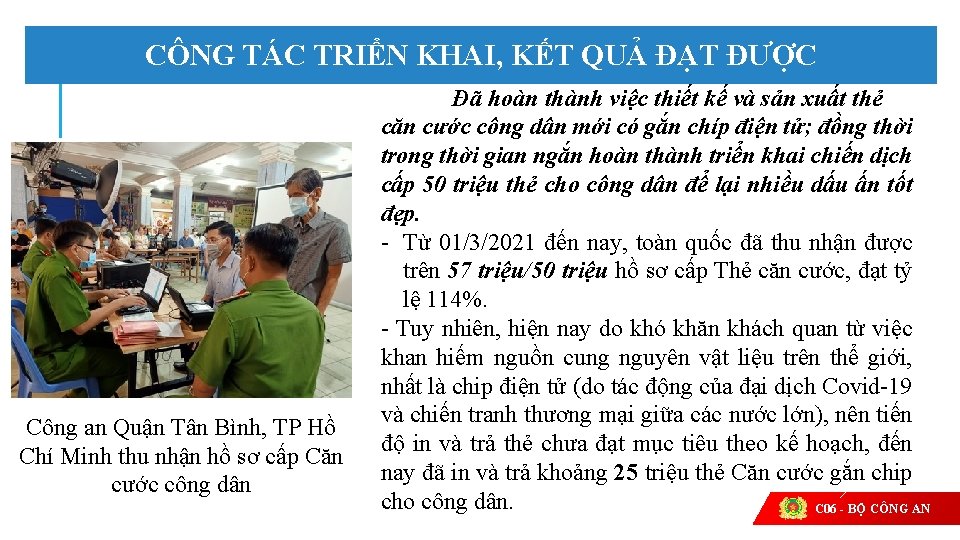 CÔNG TÁC TRIỂN KHAI, KẾT QUẢ ĐẠT ĐƯỢC

Công an Quận Tân Bình, TP Hồ Chí Minh thu nhận hồ sơ cấp Căn cước công dân

Đã hoàn thành việc thiết kế và sản xuất thẻ căn cước công dân mới có gắn chíp điện tử; đồng thời trong thời gian ngắn hoàn thành triển khai chiến dịch cấp 50 triệu thẻ cho công dân để lại nhiều dấu ấn tốt đẹp.

- Từ 01/3/2021 đến nay, toàn quốc đã thu nhận được trên 57 triệu/50 triệu hồ sơ cấp Thẻ căn cước, đạt tỷ lệ 114%.

- Tuy nhiên, hiện nay do khó khăn khách quan từ việc khan hiếm nguồn cung nguyên vật liệu trên thế giới, nhất là chip điện tử (do tác động của đại dịch Covid-19 và chiến tranh thương mại giữa các nước lớn), nên tiến độ in và trả thẻ chưa đạt mục tiêu theo kế hoạch, đến nay đã in và trả khoảng 25 triệu thẻ Căn cước gắn chip cho công dân.

C06 - BỘ CÔNG AN